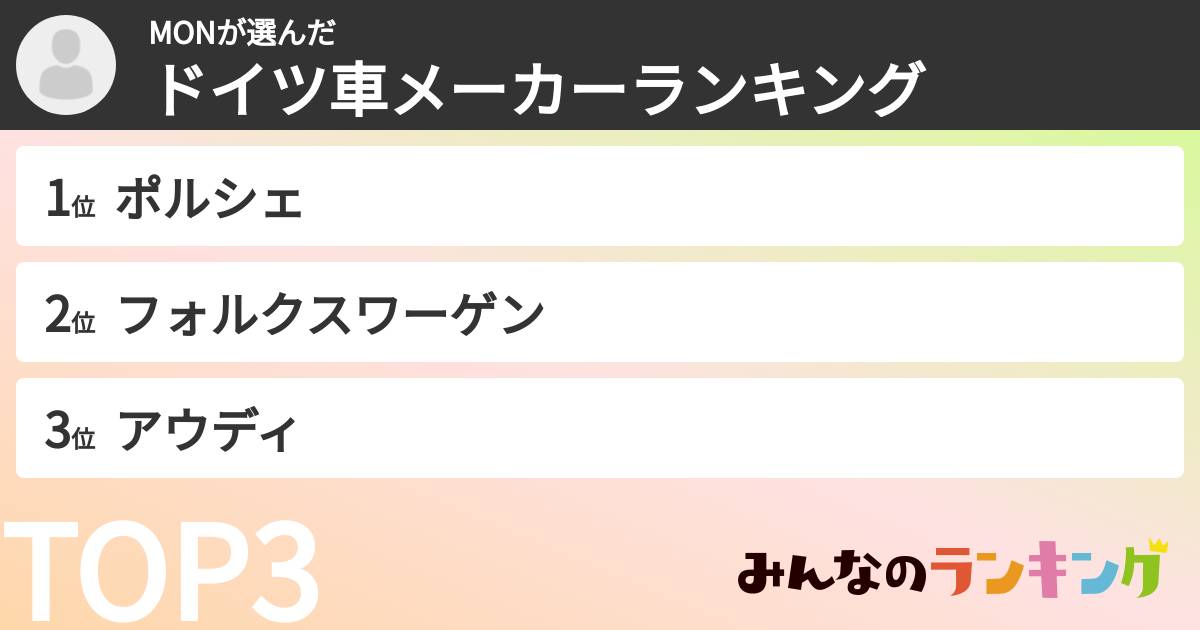 MONが選んだ
ドイツ車メーカーランキング

1位 ポルシェ

2位 フォルクスワーゲン

3位 アウディ

TOP3

みんなのランキング